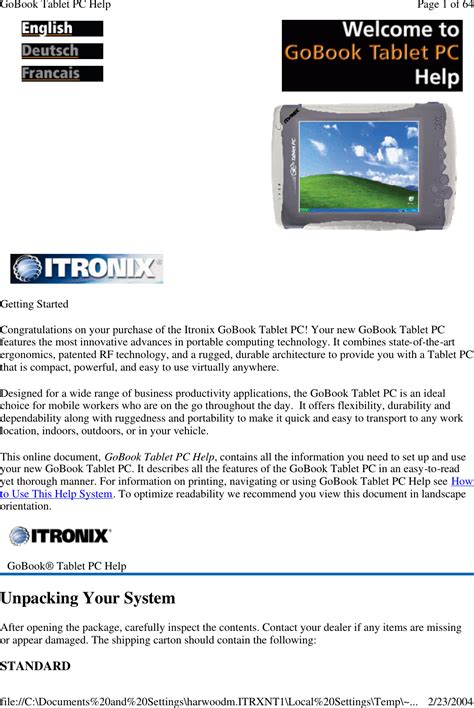 GoBook Tablet PC Help
Page 1 of 64

English
Deutsch
Francais

Welcome to GoBook Tablet PC Help

ITRONIX

Getting Started

Congratulations on your purchase of the Itronix GoBook Tablet PC! Your new GoBook Tablet PC features the most innovative advances in portable computing technology. It combines state-of-the-art ergonomics, patented RF technology, and a rugged, durable architecture to provide you with a Tablet PC that is compact, powerful, and easy to use virtually anywhere.

Designed for a wide range of business productivity applications, the GoBook Tablet PC is an ideal choice for mobile workers who are on the go throughout the day. It offers flexibility, durability and dependability along with ruggedness and portability to make it quick and easy to transport to any work location, indoors, outdoors, or in your vehicle.

This online document, GoBook Tablet PC Help, contains all the information you need to set up and use your new GoBook Tablet PC. It describes all the features of the GoBook Tablet PC in an easy-to-read yet thorough manner. For information on printing, navigating or using GoBook Tablet PC Help see How to Use This Help System. To optimize readability we recommend you view this document in landscape orientation.

ITRONIX

GoBook® Tablet PC Help

Unpacking Your System

After opening the package, carefully inspect the contents. Contact your dealer if any items are missing or appear damaged. The shipping carton should contain the following:

STANDARD

file://C:\Documents%20and%20Settings\harwoodm.ITRXNT1\Local%20Settings\Temp\~... 2/23/2004